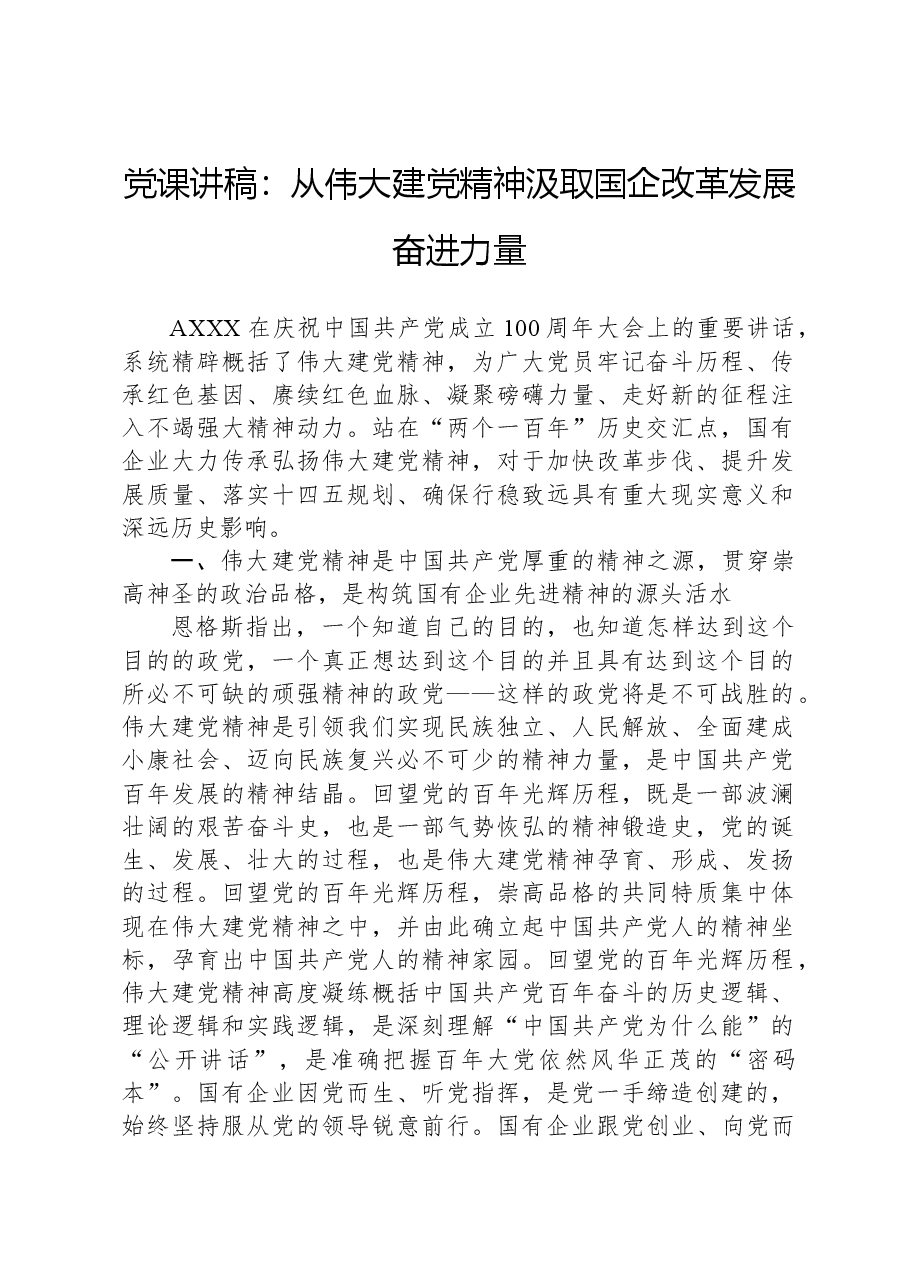 党课讲稿：从伟大建党精神汲取国企改革发展奋进力量

AXXX在庆祝中国共产党成立100周年大会上的重要讲话，系统精辟概括了伟大建党精神，为广大党员牢记奋斗历程、传承红色基因、赓续红色血脉、凝聚磅礴力量、走好新的征程注入不竭强大精神动力。站在“两个一百年”历史交汇点，国有企业大力传承弘扬伟大建党精神，对于加快改革步伐、提升发展质量、落实十四五规划、确保行稳致远具有重大现实意义和深远历史影响。

一、伟大建党精神是中国共产党厚重的精神之源，贯穿崇高神圣的政治品格，是构筑国有企业先进精神的源头活水

恩格斯指出，一个知道自己的目的，也知道怎样达到这个目的的政党，一个真正想达到这个目的并且具有达到这个目的所必不可缺的顽强精神的政党——这样的政党将是不可战胜的。伟大建党精神是引领我们实现民族独立、人民解放、全面建成小康社会、迈向民族复兴必不可少的精神力量，是中国共产党百年发展的精神结晶。回望党的百年光辉历程，既是一部波澜壮阔的艰苦奋斗史，也是一部气势恢弘的精神锻造史，党的诞生、发展、壮大的过程，也是伟大建党精神孕育、形成、发扬的过程。回望党的百年光辉历程，崇高品格的共同特质集中体现在伟大建党精神之中，并由此确立起中国共产党人的精神坐标，孕育出中国共产党人的精神家园。回望党的百年光辉历程，伟大建党精神高度凝练概括中国共产党百年奋斗的历史逻辑、理论逻辑和实践逻辑，是深刻理解“中国共产党为什么能”的“公开讲话”，是准确把握百年大党依然风华正茂的“密码本”。国有企业因党而生、听党指挥，是党一手缔造创建的，始终坚持服从党的领导锐意前行。国有企业跟党创业、向党而